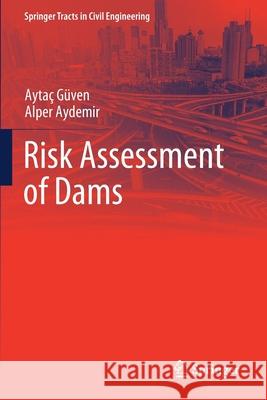 Springer Tracts in Civil Engineering

Aytaç Güven
Alper Aydemir

Risk Assessment of Dams

Kraina Książek